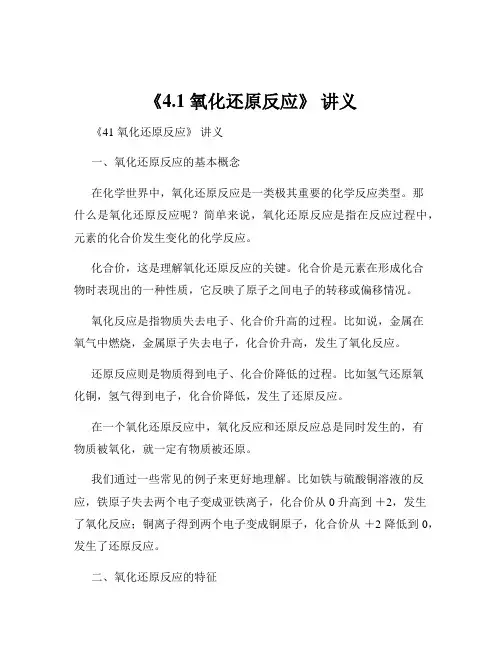 《4.1 氧化还原反应》 讲义

《41 氧化还原反应》 讲义

一、氧化还原反应的基本概念

在化学世界中，氧化还原反应是一类极其重要的化学反应类型。那什么是氧化还原反应呢？简单来说，氧化还原反应是指在反应过程中，元素的化合价发生变化的化学反应。

化合价，这是理解氧化还原反应的关键。化合价是元素在形成化合物时表现出的一种性质，它反映了原子之间电子的转移或偏移情况。

氧化反应是指物质失去电子、化合价升高的过程。比如说，金属在氧气中燃烧，金属原子失去电子，化合价升高，发生了氧化反应。

还原反应则是物质得到电子、化合价降低的过程。比如氢气还原氧化铜，氢气得到电子，化合价降低，发生了还原反应。

在一个氧化还原反应中，氧化反应和还原反应总是同时发生的，有物质被氧化，就一定有物质被还原。

我们通过一些常见的例子来更好地理解。比如铁与硫酸铜溶液的反应，铁原子失去两个电子变成亚铁离子，化合价从 0 升高到 +2，发生了氧化反应；铜离子得到两个电子变成铜原子，化合价从 +2 降低到 0，发生了还原反应。

二、氧化还原反应的特征